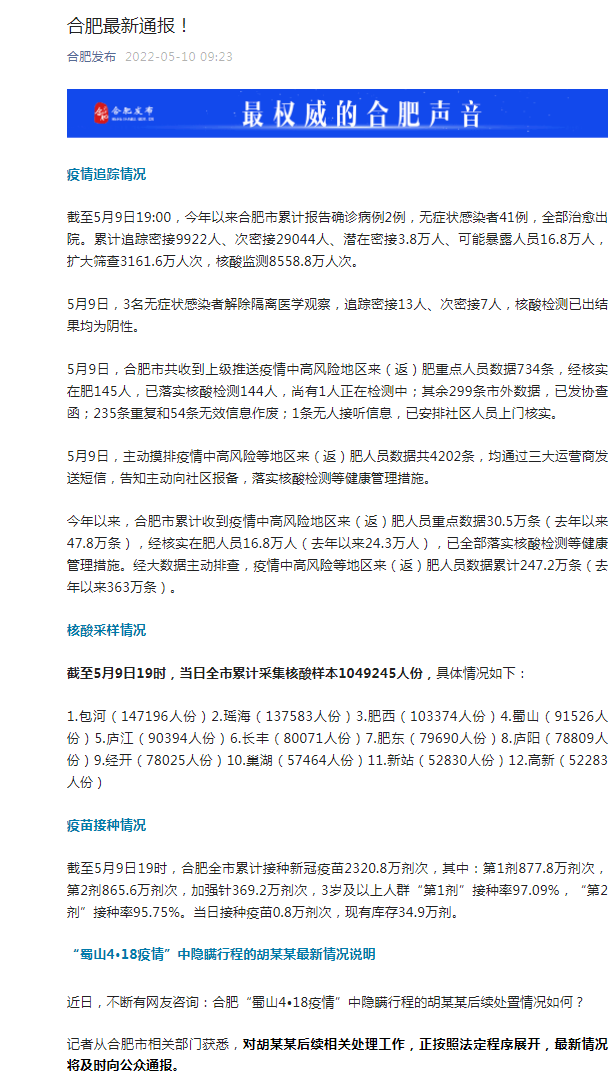 合肥最新通报！

合肥发布 2022-05-10 09:23

合肥发布

最权威的合肥声音

疫情追踪情况

截至5月9日19:00，今年以来合肥市累计报告确诊病例2例，无症状感染者41例，全部治愈出院。累计追踪密接9922人、次密接29044人、潜在密接3.8万人、可能暴露人员16.8万人，扩大筛查3161.6万人次，核酸监测8558.8万人次。

5月9日，3名无症状感染者解除隔离医学观察，追踪密接13人、次密接7人，核酸检测已出结果均为阴性。

5月9日，合肥市共收到上级推送疫情中高风险地区来（返）肥重点人员数据734条，经核实在肥145人，已落实核酸检测144人，尚有1人正在检测中；其余299条市外数据，已发协查函；235条重复和54条无效信息作废；1条无人接听信息，已安排社区人员上门核实。

5月9日，主动摸排疫情中高风险等地区来（返）肥人员数据共4202条，均通过三大运营商发送短信，告知主动向社区报备，落实核酸检测等健康管理措施。

今年以来，合肥市累计收到疫情中高风险地区来（返）肥人员重点数据30.5万条（去年以来47.8万条），经核实在肥人员16.8万人（去年以来24.3万人），已全部落实核酸检测等健康管理措施。经大数据主动排查，疫情中高风险等地区来（返）肥人员数据累计247.2万条（去年以来363万条）。

核酸采样情况

截至5月9日19时，当日全市累计采集核酸样本1049245人份，具体情况如下：

1.包河（147196人份）2.瑶海（137583人份）3.肥西（103374人份）4.蜀山（91526人份）5.庐江（90394人份）6.长丰（80071人份）7.肥东（79690人份）8.庐阳（78809人份）9.经开（78025人份）10.巢湖（57464人份）11.新站（52830人份）12.高新（52283人份）

疫苗接种情况

截至5月9日19时，合肥全市累计接种新冠疫苗2320.8万剂次，其中：第1剂877.8万剂次，第2剂865.6万剂次，加强针369.2万剂次，3岁及以上人群“第1剂”接种率97.09%，“第2剂”接种率95.75%。当日接种疫苗0.8万剂次，现有库存34.9万剂。

“蜀山4•18疫情”中隐瞒行程的胡某某最新情况说明

近日，不断有网友咨询：合肥“蜀山4•18疫情”中隐瞒行程的胡某某后续处置情况如何？

记者从合肥市相关部门获悉，对胡某某后续相关处理工作，正按照法定程序展开，最新情况将及时向公众通报。